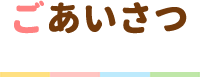 ごあいさつ